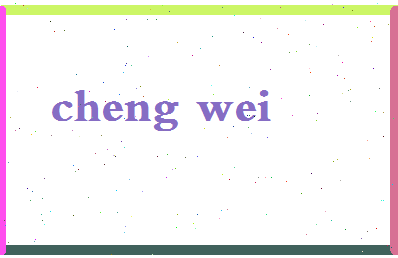 cheng wei